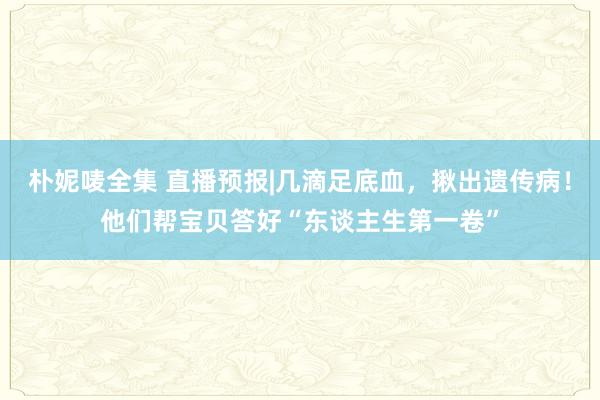 朴妮唛全集 直播预报|几滴足底血，揪出遗传病！他们帮宝贝答好“东谈主生第一卷”